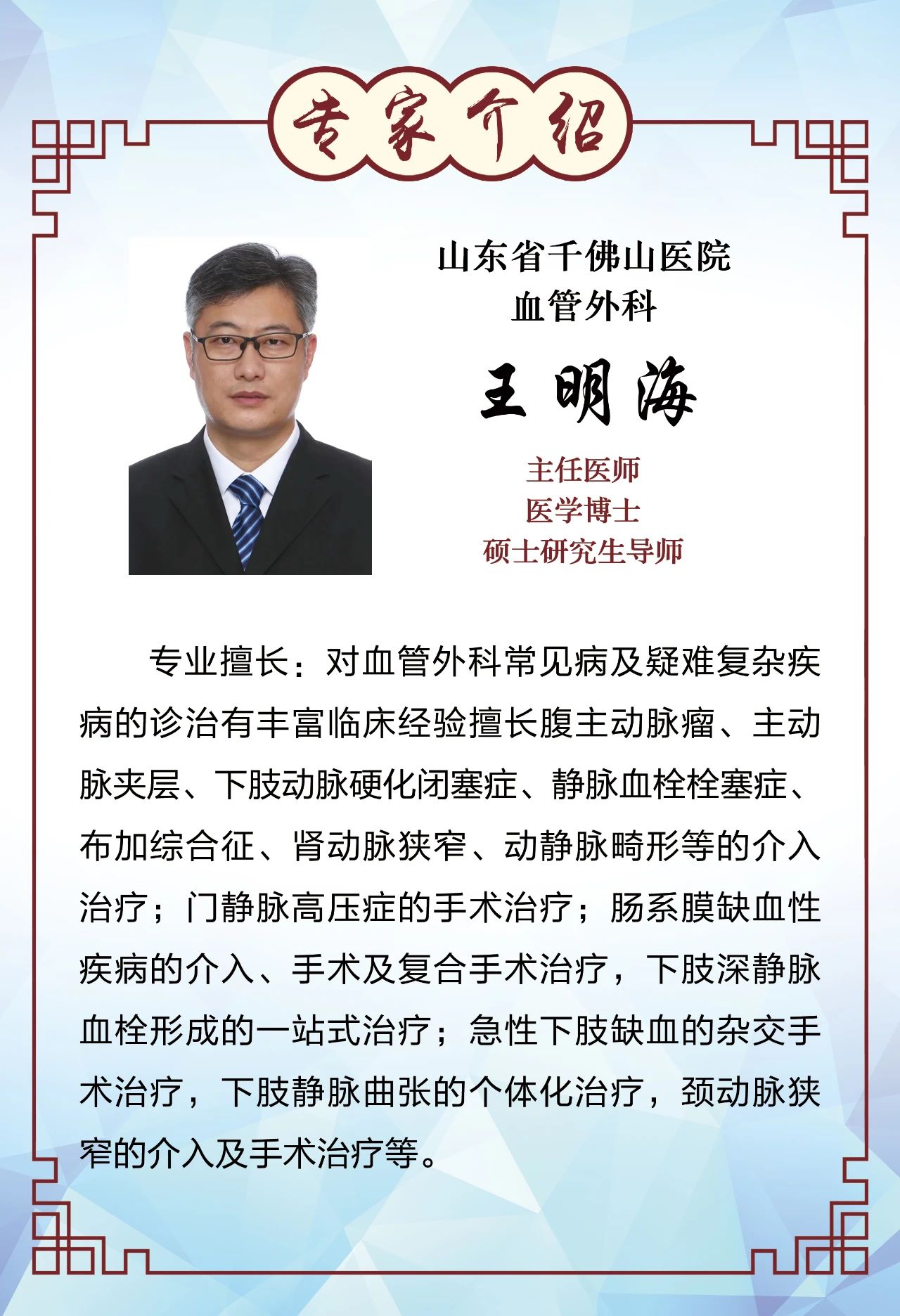 专家介绍

山东省千佛山医院
血管外科

王明海

主任医师
医学博士
硕士研究生导师

专业擅长：对血管外科常见病及疑难复杂疾病的诊治有丰富临床经验擅长腹主动脉瘤、主动脉夹层、下肢动脉硬化闭塞症、静脉血栓栓塞症、布加综合征、肾动脉狭窄、动静脉畸形等的介入治疗；门静脉高压症的手术治疗；肠系膜缺血性疾病的介入、手术及复合手术治疗，下肢深静脉血栓形成的一站式治疗；急性下肢缺血的杂交手术治疗，下肢静脉曲张的个体化治疗，颈动脉狭窄的介入及手术治疗等。